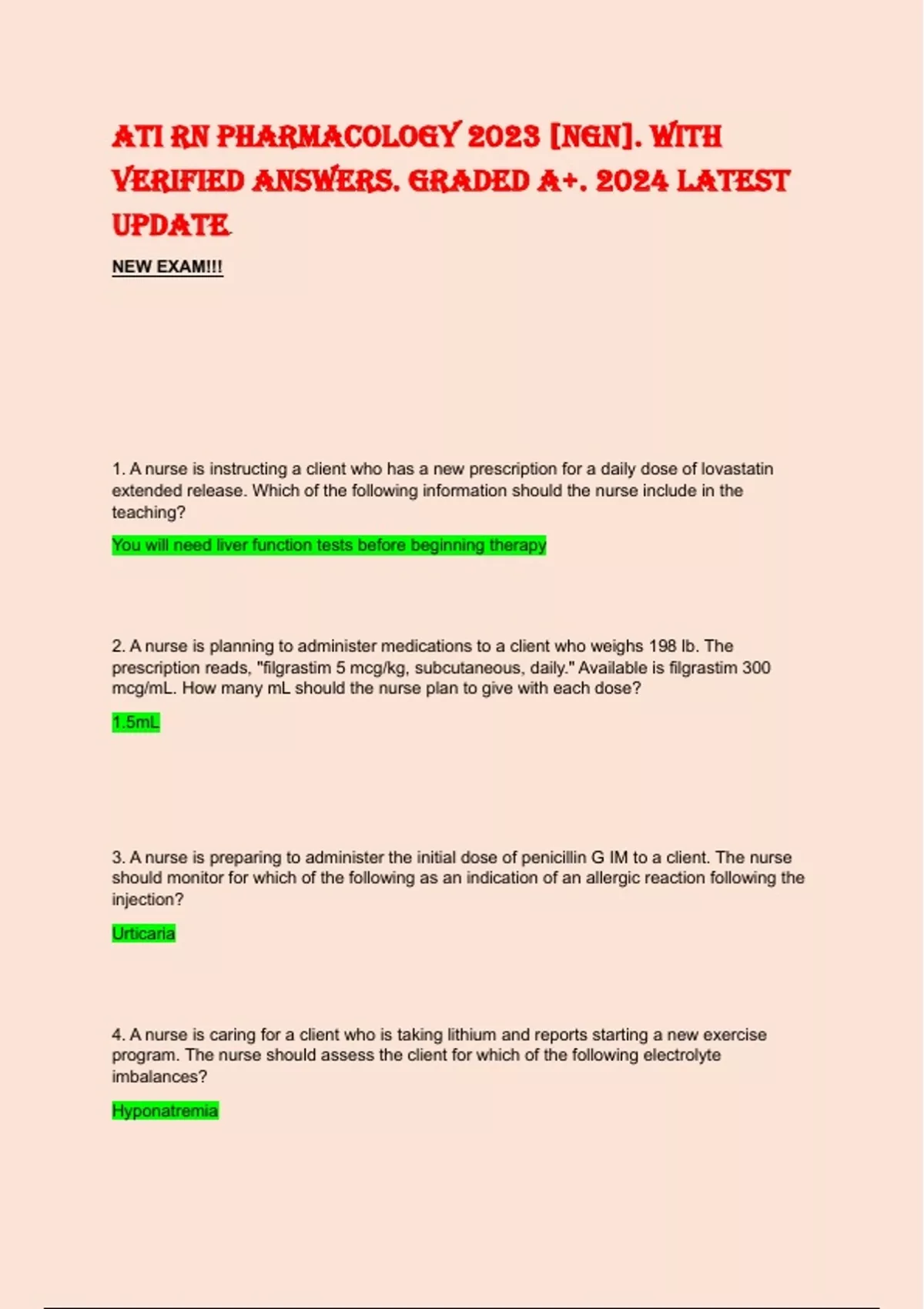 ATI RN PHARMACOLOGY 2023 [NGN]. WITH VERIFIED ANSWERS. GRADED A+. 2024 LATEST UPDATE

NEW EXAM!!!

1. A nurse is instructing a client who has a new prescription for a daily dose of lovastatin extended release. Which of the following information should the nurse include in the teaching?

You will need liver function tests before beginning therapy

2. A nurse is planning to administer medications to a client who weighs 198 lb. The prescription reads, "filgrastim 5 mcg/kg, subcutaneous, daily." Available is filgrastim 300 mcg/mL. How many mL should the nurse plan to give with each dose?

1.5mL

3. A nurse is preparing to administer the initial dose of penicillin G IM to a client. The nurse should monitor for which of the following as an indication of an allergic reaction following the injection?

Urticaria

4. A nurse is caring for a client who is taking lithium and reports starting a new exercise program. The nurse should assess the client for which of the following electrolyte imbalances?

Hyponatremia